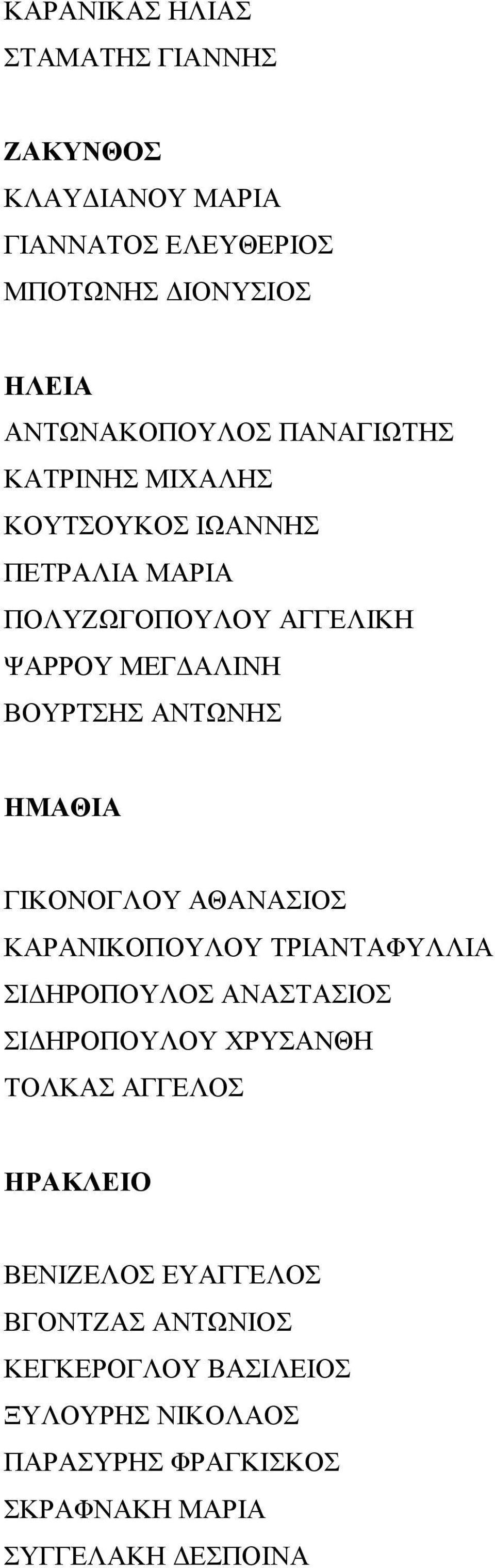 ΚΑΡΑΝΙΚΑΣ ΗΛΙΑΣ
ΣΤΑΜΑΤΗΣ ΓΙΑΝΝΗΣ

ΖΑΚΥΝΘΟΣ
ΚΛΑΥΔΙΑΝΟΥ ΜΑΡΙΑ
ΓΙΑΝΝΑΤΟΣ ΕΛΕΥΘΕΡΙΟΣ
ΜΠΟΤΩΝΗΣ ΔΙΟΝΥΣΙΟΣ

ΗΛΕΙΑ
ΑΝΤΩΝΑΚΟΠΟΥΛΟΣ ΠΑΝΑΓΙΩΤΗΣ
ΚΑΤΡΙΝΗΣ ΜΙΧΑΛΗΣ
ΚΟΥΤΣΟΥΚΟΣ ΙΩΑΝΝΗΣ
ΠΕΤΡΑΛΙΑ ΜΑΡΙΑ
ΠΟΛΥΖΩΓΟΠΟΥΛΟΥ ΑΓΓΕΛΙΚΗ
ΨΑΡΡΟΥ ΜΕΓΔΑΛΙΝΗ
ΒΟΥΡΤΣΗΣ ΑΝΤΩΝΗΣ

ΗΜΑΘΙΑ

ΓΙΚΟΝΟΓΛΟΥ ΑΘΑΝΑΣΙΟΣ
ΚΑΡΑΝΙΚΟΠΟΥΛΟΥ ΤΡΙΑΝΤΑΦΥΛΛΙΑ
ΣΙΔΗΡΟΠΟΥΛΟΣ ΑΝΑΣΤΑΣΙΟΣ
ΣΙΔΗΡΟΠΟΥΛΟΥ ΧΡΥΣΑΝΘΗ
ΤΟΛΚΑΣ ΑΓΓΕΛΟΣ

ΗΡΑΚΛΕΙΟ

ΒΕΝΙΖΕΛΟΣ ΕΥΑΓΓΕΛΟΣ
ΒΓΟΝΤΖΑΣ ΑΝΤΩΝΙΟΣ
ΚΕΓΚΕΡΟΓΛΟΥ ΒΑΣΙΛΕΙΟΣ
ΞΥΛΟΥΡΗΣ ΝΙΚΟΛΑΟΣ
ΠΑΡΑΣΥΡΗΣ ΦΡΑΓΚΙΣΚΟΣ
ΣΚΡΑΦΝΑΚΗ ΜΑΡΙΑ
ΣΥΓΓΕΛΑΚΗ ΔΕΣΠΟΙΝΑ